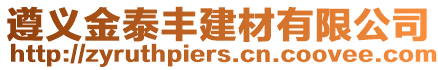 遵义金泰丰建材有限公司
http://zyruthpiers.cn.coovee.com